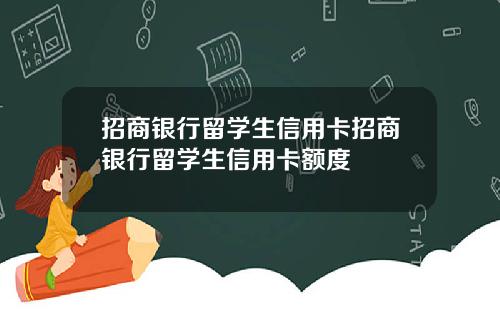 招商银行留学生信用卡招商银行留学生信用卡额度

STAT